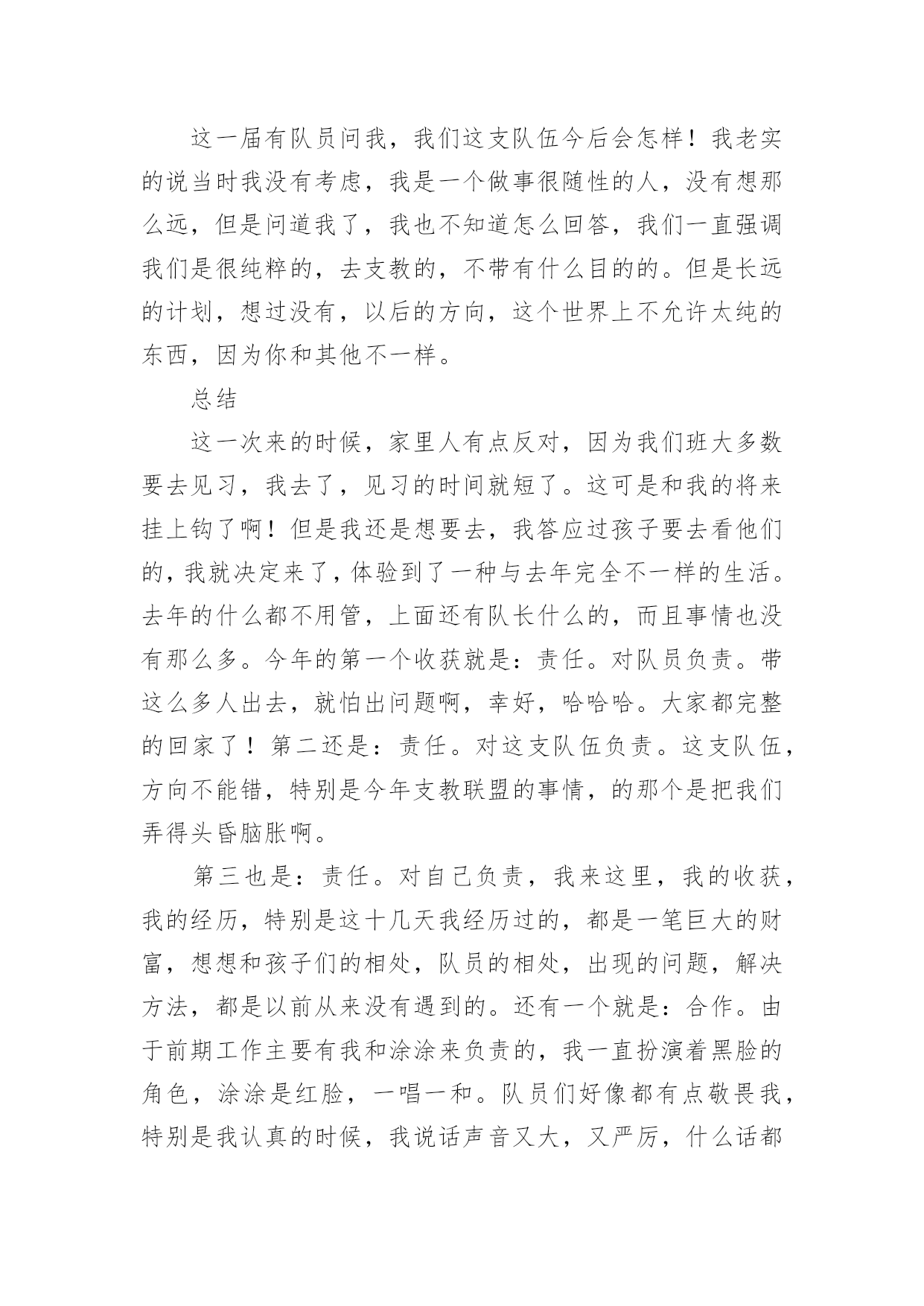 这一届有队员问我，我们这支队伍今后会怎样！我老实的说当时我没有考虑，我是一个做事很随性的人，没有想那么远，但是问道我了，我也不知道怎么回答，我们一直强调我们是很纯粹的，去支教的，不带有什么目的的。但是长远的计划，想过没有，以后的方向，这个世界上不允许太纯的东西，因为你和其他不一样。

总结

这一次来的时候，家里人有点反对，因为我们班大多数要去见习，我去了，见习的时间就短了。这可是和我的将来挂上钩了啊！但是我还是想要去，我答应过孩子要去看他们的，我就决定来了，体验到了一种与去年完全不一样的生活。去年的什么都不用管，上面还有队长什么的，而且事情也没有那么多。今年的第一个收获就是：责任。对队员负责。带这么多人出去，就怕出问题啊，幸好，哈哈哈。大家都完整的回家了！第二还是：责任。对这支队伍负责。这支队伍，方向不能错，特别是今年支教联盟的事情，的那个是把我们弄得头昏脑胀啊。

第三也是：责任。对自己负责，我来这里，我的收获，我的经历，特别是这十几天我经历过的，都是一笔巨大的财富，想想和孩子们的相处，队员的相处，出现的问题，解决方法，都是以前从来没有遇到的。还有一个就是：合作。由于前期工作主要有我和涂涂来负责的，我一直扮演着黑脸的角色，涂涂是红脸，一唱一和。队员们好像都有点敬畏我，特别是我认真的时候，我说话声音又大，又严厉，什么话都